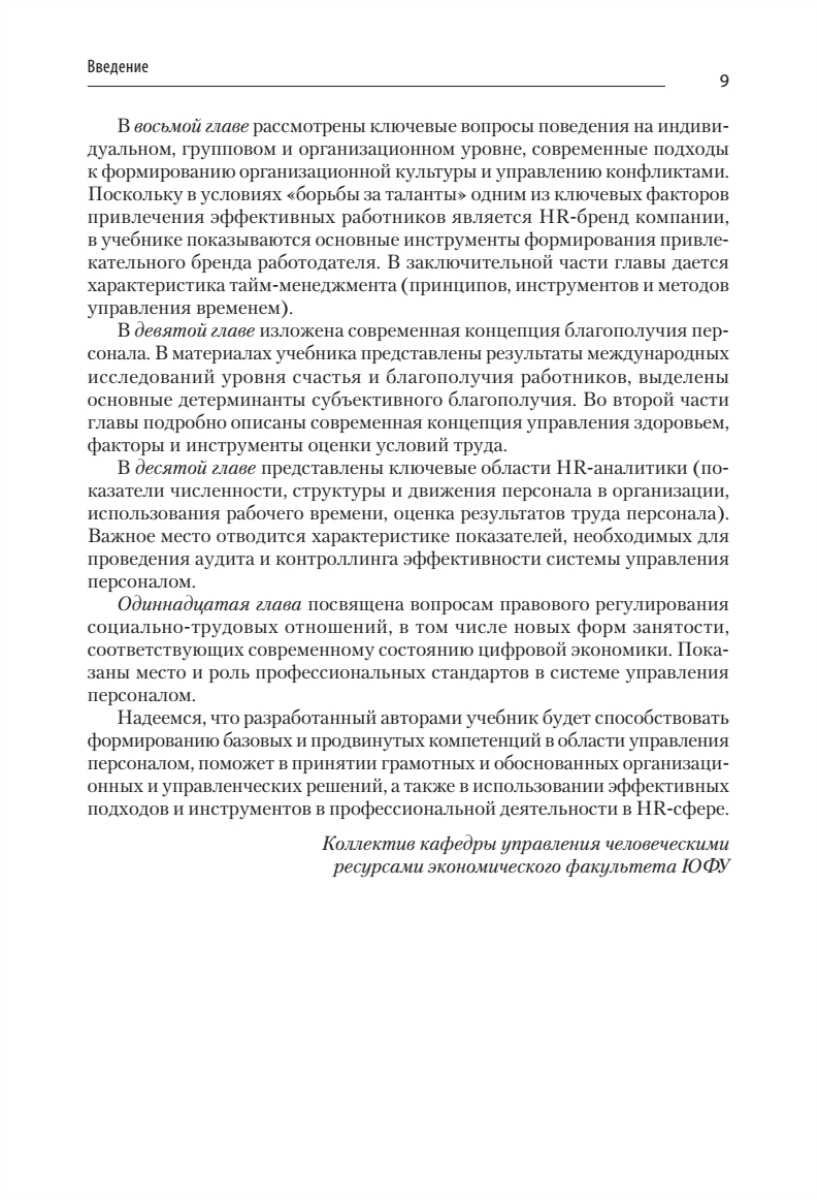 Введение

9

В восьмой главе рассмотрены ключевые вопросы поведения на индивидуальном, групповом и организационном уровне, современные подходы к формированию организационной культуры и управлению конфликтами. Поскольку в условиях «борьбы за таланты» одним из ключевых факторов привлечения эффективных работников является HR-бренд компании, в учебнике показываются основные инструменты формирования привлекательного бренда работодателя. В заключительной части главы дается характеристика тайм-менеджмента (принципов, инструментов и методов управления временем).

В девятой главе изложена современная концепция благополучия персонала. В материалах учебника представлены результаты международных исследований уровня счастья и благополучия работников, выделены основные детерминанты субъективного благополучия. Во второй части главы подробно описаны современная концепция управления здоровьем, факторы и инструменты оценки условий труда.

В десятой главе представлены ключевые области HR-аналитики (показатели численности, структуры и движения персонала в организации, использования рабочего времени, оценка результатов труда персонала). Важное место отводится характеристике показателей, необходимых для проведения аудита и контроллинга эффективности системы управления персоналом.

Одиннадцатая глава посвящена вопросам правового регулирования социально-трудовых отношений, в том числе новых форм занятости, соответствующих современному состоянию цифровой экономики. Показаны место и роль профессиональных стандартов в системе управления персоналом.

Надеемся, что разработанный авторами учебник будет способствовать формированию базовых и продвинутых компетенций в области управления персоналом, поможет в принятии грамотных и обоснованных организационных и управленческих решений, а также в использовании эффективных подходов и инструментов в профессиональной деятельности в HR-сфере.

Коллектив кафедры управления человеческими ресурсами экономического факультета ЮФУ